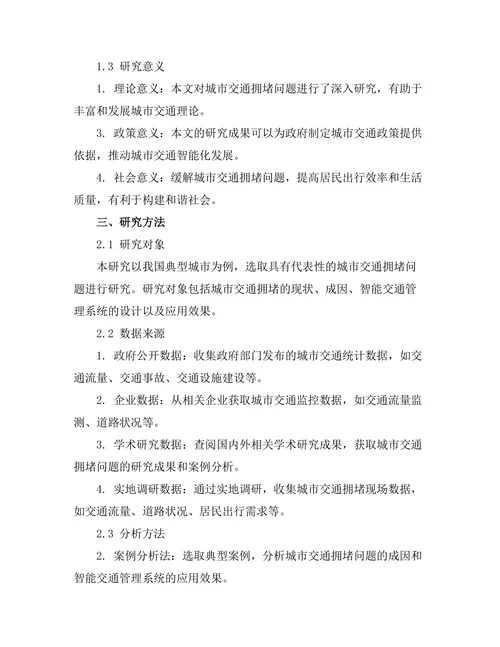 1.3 研究意义

1. 理论意义：本文对城市交通拥堵问题进行了深入研究，有助于丰富和发展城市交通理论。

3. 政策意义：本文的研究成果可以为政府制定城市交通政策提供依据，推动城市交通智能化发展。

4. 社会意义：缓解城市交通拥堵问题，提高居民出行效率和生活质量，有利于构建和谐社会。

三、研究方法

2.1 研究对象

本研究以我国典型城市为例，选取具有代表性的城市交通拥堵问题进行研究。研究对象包括城市交通拥堵的现状、成因、智能交通管理系统的设计以及应用效果。

2.2 数据来源

1. 政府公开数据：收集政府部门发布的城市交通统计数据，如交通流量、交通事故、交通设施建设等。

2. 企业数据：从相关企业获取城市交通监控数据，如交通流量监测、道路状况等。

3. 学术研究数据：查阅国内外相关学术研究成果，获取城市交通拥堵问题的研究成果和案例分析。

4. 实地调研数据：通过实地调研，收集城市交通拥堵现场数据，如交通流量、道路状况、居民出行需求等。

2.3 分析方法

2. 案例分析法：选取典型案例，分析城市交通拥堵问题的成因和智能交通管理系统的应用效果。